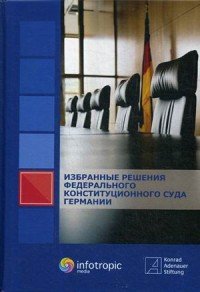 ИЗБРАННЫЕ РЕШЕНИЯ ФЕДЕРАЛЬНОГО КОНСТИТУЦИОННОГО СУДА ГЕРМАНИИ

infotropic media

Konrad Adenauer Stiftung